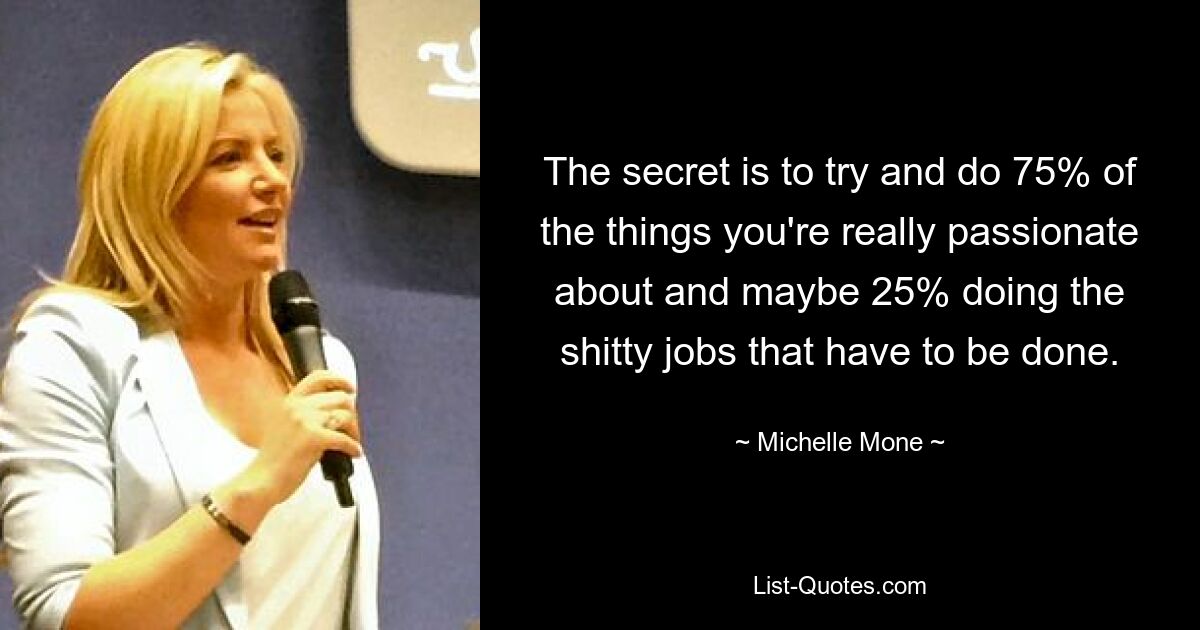 The secret is to try and do 75% of the things you're really passionate about and maybe 25% doing the shitty jobs that have to be done.

~ Michelle Mone ~

List-Quotes.com